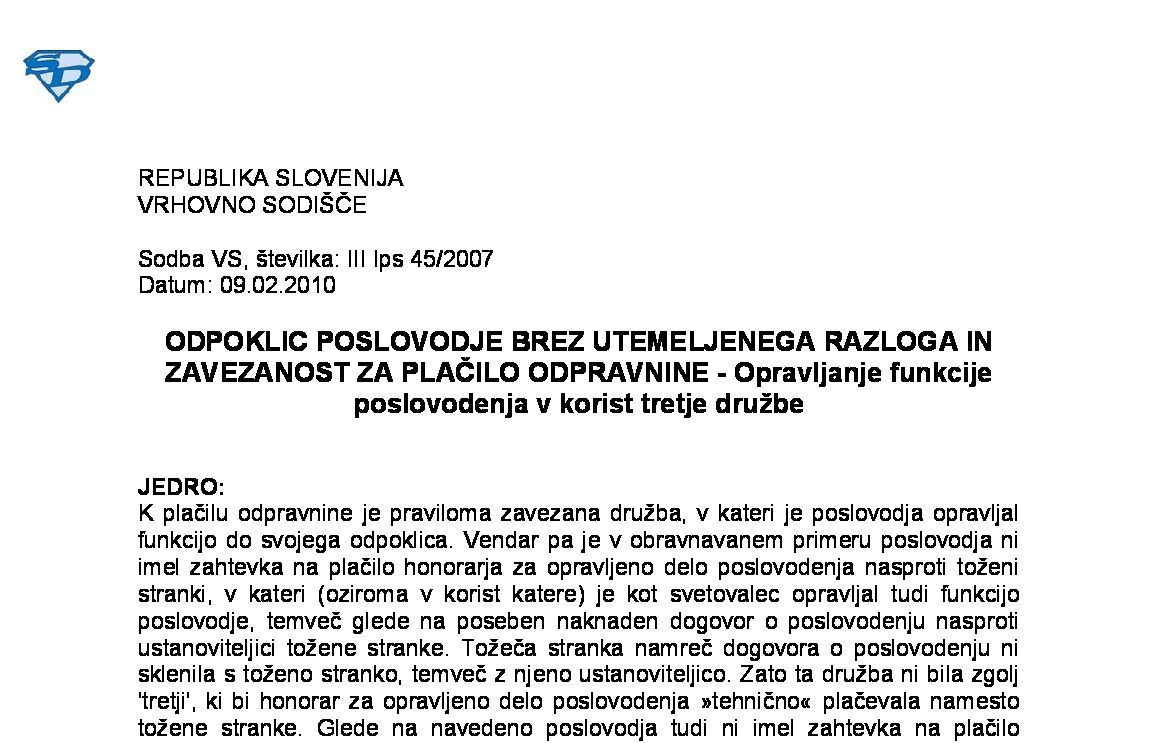 REPUBLIKA SLOVENIJA
VRHOVNO SODIŠČE

Sodba VS, številka: III Ips 45/2007
Datum: 09.02.2010

ODPOKLIC POSLOVODJE BREZ UTEMELJENEGA RAZLOGA IN ZAVEZANOST ZA PLAČILO ODPRAVNINE - Opravljanje funkcije poslovodenja v korist tretje družbe

JEDRO:
K plačilu odpravnine je praviloma zavezana družba, v kateri je poslovodja opravljal funkcijo do svojega odpoklica. Vendar pa je v obravnavanem primeru poslovodja ni imel zahtevka na plačilo honorarja za opravljeno delo poslovodenja nasproti toženi stranki, v kateri (oziroma v korist katere) je kot svetovalec opravljal tudi funkcijo poslovodje, temveč glede na poseben naknaden dogovor o poslovodenju nasproti ustanoviteljici tožene stranke. Tožeča stranka namreč dogovora o poslovodenju ni sklenila s toženo stranko, temveč z njeno ustanoviteljico. Zato ta družba ni bila zgolj 'tretji', ki bi honorar za opravljeno delo poslovodenja »tehnično« plačevala namesto tožene stranke. Glede na navedeno poslovodja tudi ni imel zahtevka na plačilo